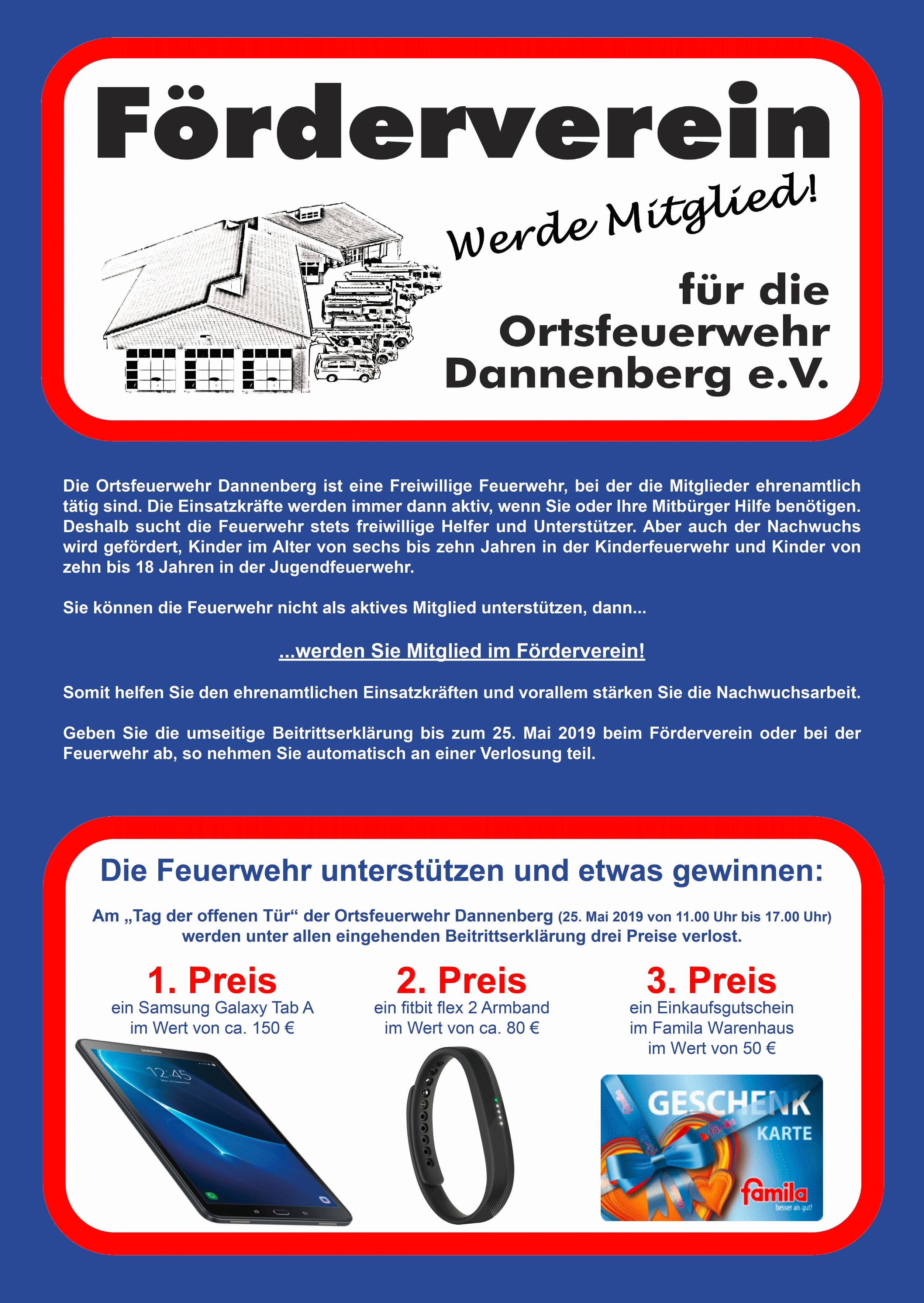 Förderverein

Werde Mitglied!

für die Ortsfeuerwehr Dannenberg e.V.

Die Ortsfeuerwehr Dannenberg ist eine Freiwillige Feuerwehr, bei der die Mitglieder ehrenamtlich tätig sind. Die Einsatzkräfte werden immer dann aktiv, wenn Sie oder Ihre Mitbürger Hilfe benötigen. Deshalb sucht die Feuerwehr stets freiwillige Helfer und Unterstützer. Aber auch der Nachwuchs wird gefördert, Kinder im Alter von sechs bis zehn Jahren in der Kinderfeuerwehr und Kinder von zehn bis 18 Jahren in der Jugendfeuerwehr.

Sie können die Feuerwehr nicht als aktives Mitglied unterstützen, dann...

...werden Sie Mitglied im Förderverein!

Somit helfen Sie den ehrenamtlichen Einsatzkräften und vorallem stärken Sie die Nachwuchsarbeit.

Geben Sie die umseitige Beitrittserklärung bis zum 25. Mai 2019 beim Förderverein oder bei der Feuerwehr ab, so nehmen Sie automatisch an einer Verlosung teil.

Die Feuerwehr unterstützen und etwas gewinnen:

Am „Tag der offenen Tür“ der Ortsfeuerwehr Dannenberg (25. Mai 2019 von 11.00 Uhr bis 17.00 Uhr) werden unter allen eingehenden Beitrittserklärung drei Preise verlost.

1. Preis
ein Samsung Galaxy Tab A im Wert von ca. 150 €

SAMSUNG
12:45

2. Preis
ein fitbit flex 2 Armband im Wert von ca. 80 €

3. Preis
ein Einkaufsgutschein im Famila Warenhaus im Wert von 50 €

GESCHENK KARTE
famila
besser als gut!